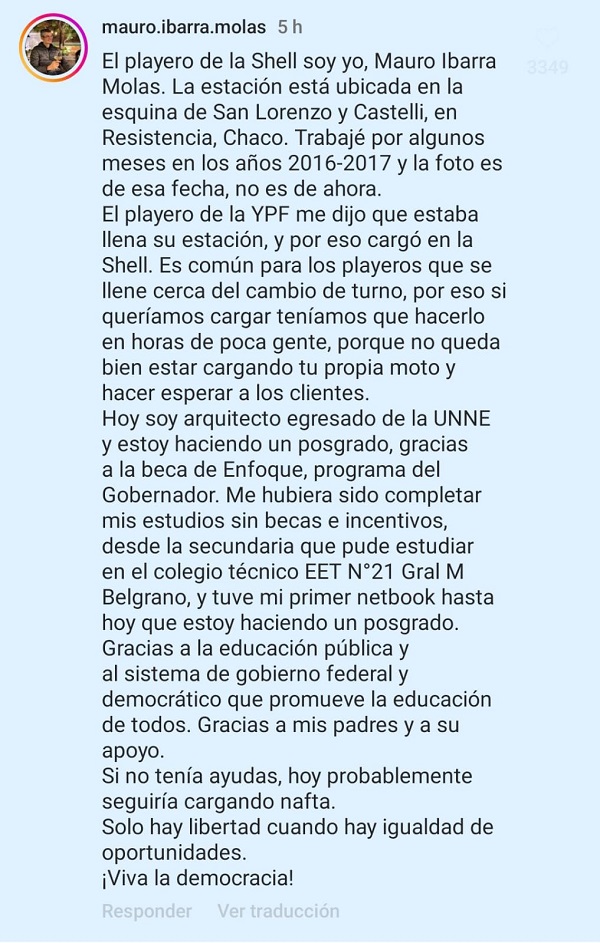 mauro.ibarra.molas 5 h

3349

El playero de la Shell soy yo, Mauro Ibarra Molas. La estación está ubicada en la esquina de San Lorenzo y Castelli, en Resistencia, Chaco. Trabajé por algunos meses en los años 2016-2017 y la foto es de esa fecha, no es de ahora.
El playero de la YPF me dijo que estaba llena su estación, y por eso cargó en la Shell. Es común para los playeros que se llene cerca del cambio de turno, por eso si queríamos cargar teníamos que hacerlo en horas de poca gente, porque no queda bien estar cargando tu propia moto y hacer esperar a los clientes.
Hoy soy arquitecto egresado de la UNNE y estoy haciendo un posgrado, gracias a la beca de Enfoque, programa del Gobernador. Me hubiera sido completar mis estudios sin becas e incentivos, desde la secundaria que pude estudiar en el colegio técnico EET N°21 Gral M Belgrano, y tuve mi primer netbook hasta hoy que estoy haciendo un posgrado. Gracias a la educación pública y al sistema de gobierno federal y democrático que promueve la educación de todos. Gracias a mis padres y a su apoyo.
Si no tenía ayudas, hoy probablemente seguiría cargando nafta.
Solo hay libertad cuando hay igualdad de oportunidades.
¡Viva la democracia!

Responder Ver traducción